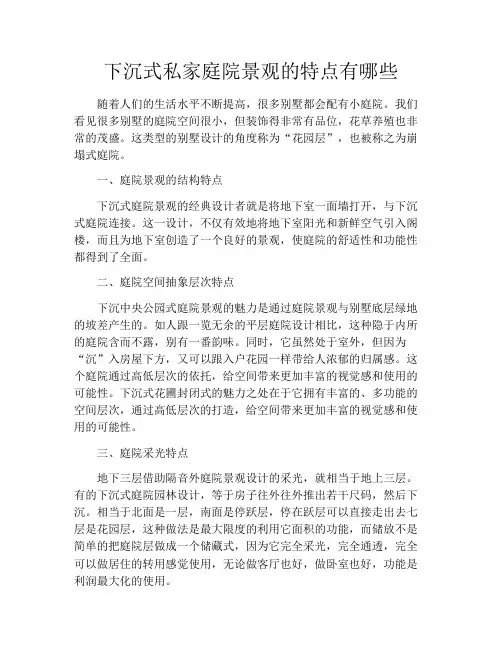 下沉式私家庭院景观的特点有哪些

随着人们的生活水平不断提高，很多别墅都会配有小庭院。我们看见很多别墅的庭院空间很小，但装饰得非常有品位，花草养殖也非常的茂盛。这类型的别墅设计的角度称为“花园层”，也被称之为崩塌式庭院。

一、庭院景观的结构特点

下沉式庭院景观的经典设计者就是将地下室一面墙打开，与下沉式庭院连接。这一设计，不仅有效地将地下室阳光和新鲜空气引入阁楼，而且为地下室创造了一个良好的景观，使庭院的舒适性和功能性都得到了全面。

二、庭院空间抽象层次特点

下沉中央公园式庭院景观的魅力是通过庭院景观与别墅底层绿地的坡差产生的。如人跟一览无余的平层庭院设计相比，这种隐于内所的庭院含而不露，别有一番韵味。同时，它虽然处于室外，但因为“沉”入房屋下方，又可以跟入户花园一样带给人浓郁的归属感。这个庭院通过高低层次的依托，给空间带来更加丰富的视觉感和使用的可能性。下沉式花圃封闭式的魅力之处在于它拥有丰富的、多功能的空间层次，通过高低层次的打造，给空间带来更加丰富的视觉感和使用的可能性。

三、庭院采光特点

地下三层借助隔音外庭院景观设计的采光，就相当于地上三层。有的下沉式庭院园林设计，等于房子往外往外推出若干尺码，然后下沉。相当于北面是一层，南面是停跃层，停在跃层可以直接走出去七层是花园层，这种做法是最大限度的利用它面积的功能，而储放不是简单的把庭院层做成一个储藏式，因为它完全采光，完全通透，完全可以做居住的转用感觉使用，无论做客厅也好，做卧室也好，功能是利润最大化的使用。